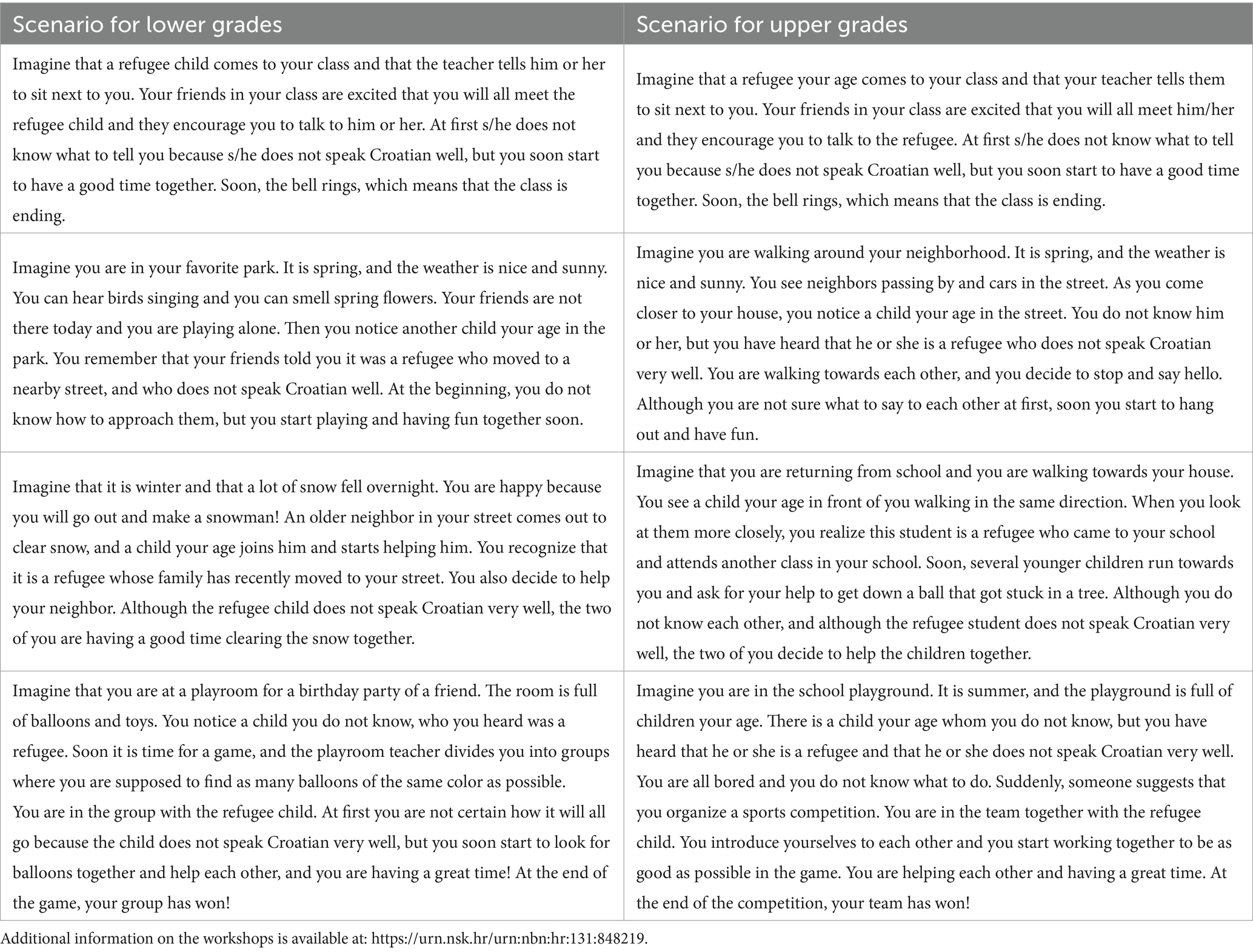 | Scenario for lower grades | Scenario for upper grades |
|---|---|
| Imagine that a refugee child comes to your class and that the teacher tells him or her to sit next to you. Your friends in your class are excited that you will all meet the refugee child and they encourage you to talk to him or her. At first s/he does not know what to tell you because s/he does not speak Croatian well, but you soon start to have a good time together. Soon, the bell rings, which means that the class is ending. | Imagine that a refugee your age comes to your class and that your teacher tells them to sit next to you. Your friends in your class are excited that you will all meet him/her and they encourage you to talk to the refugee. At first s/he does not know what to tell you because s/he does not speak Croatian well, but you soon start to have a good time together. Soon, the bell rings, which means that the class is ending. |
| Imagine you are in your favorite park. It is spring, and the weather is nice and sunny. You can hear birds singing and you can smell spring flowers. Your friends are not there today and you are playing alone. Then you notice another child your age in the park. You remember that your friends told you it was a refugee who moved to a nearby street, and who does not speak Croatian well. At the beginning, you do not know how to approach them, but you start playing and having fun together soon. | Imagine you are walking around your neighborhood. It is spring, and the weather is nice and sunny. You see neighbors passing by and cars in the street. As you come closer to your house, you notice a child your age in the street. You do not know him or her, but you have heard that he or she is a refugee who does not speak Croatian very well. You are walking towards each other, and you decide to stop and say hello. Although you are not sure what to say to each other at first, soon you start to hang out and have fun. |
| Imagine that it is winter and that a lot of snow fell overnight. You are happy because you will go out and make a snowman! An older neighbor in your street comes out to clear snow, and a child your age joins him and starts helping him. You recognize that it is a refugee whose family has recently moved to your street. You also decide to help your neighbor. Although the refugee child does not speak Croatian very well, the two of you are having a good time clearing the snow together. | Imagine that you are returning from school and you are walking towards your house. You see a child your age in front of you walking in the same direction. When you look at them more closely, you realize this student is a refugee who came to your school and attends another class in your school. Soon, several younger children run towards you and ask for your help to get down a ball that got stuck in a tree. Although you do not know each other, and although the refugee student does not speak Croatian very well, the two of you decide to help the children together. |
| Imagine that you are at a playroom for a birthday party of a friend. The room is full of balloons and toys. You notice a child you do not know, who you heard was a refugee. Soon it is time for a game, and the playroom teacher divides you into groups where you are supposed to find as many balloons of the same color as possible. You are in the group with the refugee child. At first you are not certain how it will all go because the child does not speak Croatian very well, but you soon start to look for balloons together and help each other, and you are having a great time! At the end of the game, your group has won! | Imagine you are in the school playground. It is summer, and the playground is full of children your age. There is a child your age whom you do not know, but you have heard that he or she is a refugee and that he or she does not speak Croatian very well. You are all bored and you do not know what to do. Suddenly, someone suggests that you organize a sports competition. You are in the team together with the refugee child. You introduce yourselves to each other and you start working together to be as good as possible in the game. You are helping each other and having a great time. At the end of the competition, your team has won! |

Additional information on the workshops is available at: https://urn.nsk.hr/urn:nbn:hr:131:848219.